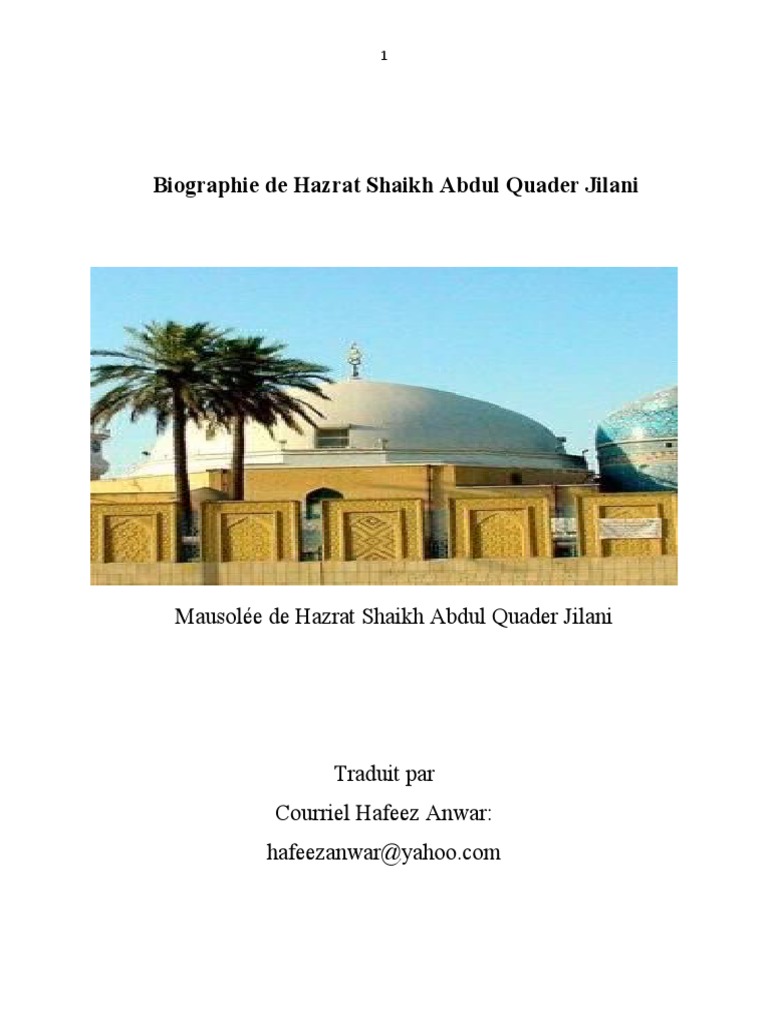 1

Biographie de Hazrat Shaikh Abdul Quader Jilani

Mausolée de Hazrat Shaikh Abdul Quader Jilani

Traduit par
Courriel Hafeez Anwar:
hafeezanwar@yahoo.com